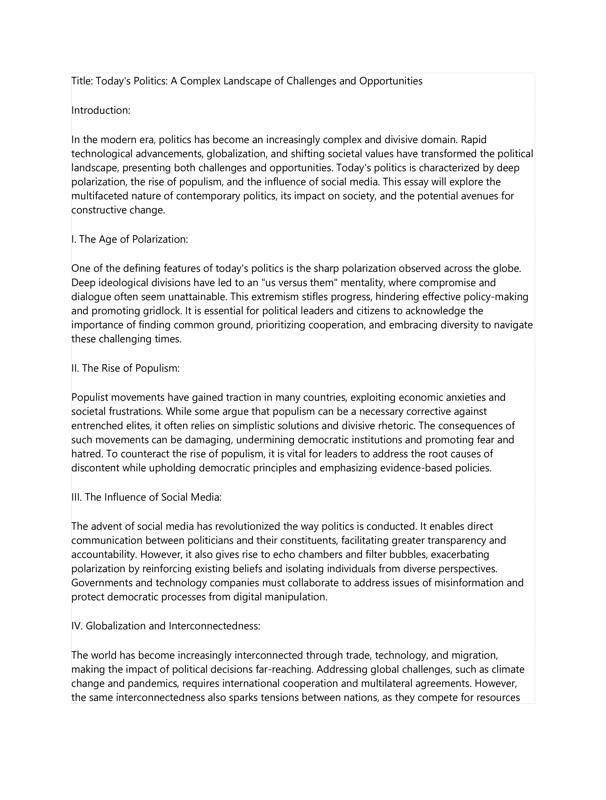 Title: Today's Politics: A Complex Landscape of Challenges and Opportunities

Introduction:

In the modern era, politics has become an increasingly complex and divisive domain. Rapid technological advancements, globalization, and shifting societal values have transformed the political landscape, presenting both challenges and opportunities. Today's politics is characterized by deep polarization, the rise of populism, and the influence of social media. This essay will explore the multifaceted nature of contemporary politics, its impact on society, and the potential avenues for constructive change.

I. The Age of Polarization:

One of the defining features of today's politics is the sharp polarization observed across the globe. Deep ideological divisions have led to an "us versus them" mentality, where compromise and dialogue often seem unattainable. This extremism stifles progress, hindering effective policy-making and promoting gridlock. It is essential for political leaders and citizens to acknowledge the importance of finding common ground, prioritizing cooperation, and embracing diversity to navigate these challenging times.

II. The Rise of Populism:

Populist movements have gained traction in many countries, exploiting economic anxieties and societal frustrations. While some argue that populism can be a necessary corrective against entrenched elites, it often relies on simplistic solutions and divisive rhetoric. The consequences of such movements can be damaging, undermining democratic institutions and promoting fear and hatred. To counteract the rise of populism, it is vital for leaders to address the root causes of discontent while upholding democratic principles and emphasizing evidence-based policies.

III. The Influence of Social Media:

The advent of social media has revolutionized the way politics is conducted. It enables direct communication between politicians and their constituents, facilitating greater transparency and accountability. However, it also gives rise to echo chambers and filter bubbles, exacerbating polarization by reinforcing existing beliefs and isolating individuals from diverse perspectives. Governments and technology companies must collaborate to address issues of misinformation and protect democratic processes from digital manipulation.

IV. Globalization and Interconnectedness:

The world has become increasingly interconnected through trade, technology, and migration, making the impact of political decisions far-reaching. Addressing global challenges, such as climate change and pandemics, requires international cooperation and multilateral agreements. However, the same interconnectedness also sparks tensions between nations, as they compete for resources